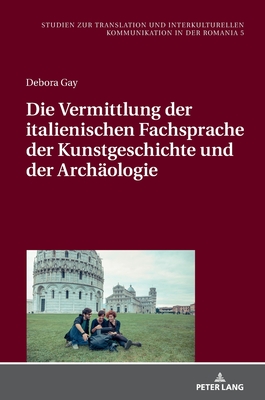 STUDIEN ZUR TRANSLATION UND INTERKULTURELLEN KOMMUNIKATION IN DER ROMANIA 5

Debora Gay

Die Vermittlung der italienischen Fachsprache der Kunstgeschichte und der Archäologie

PETER LANG